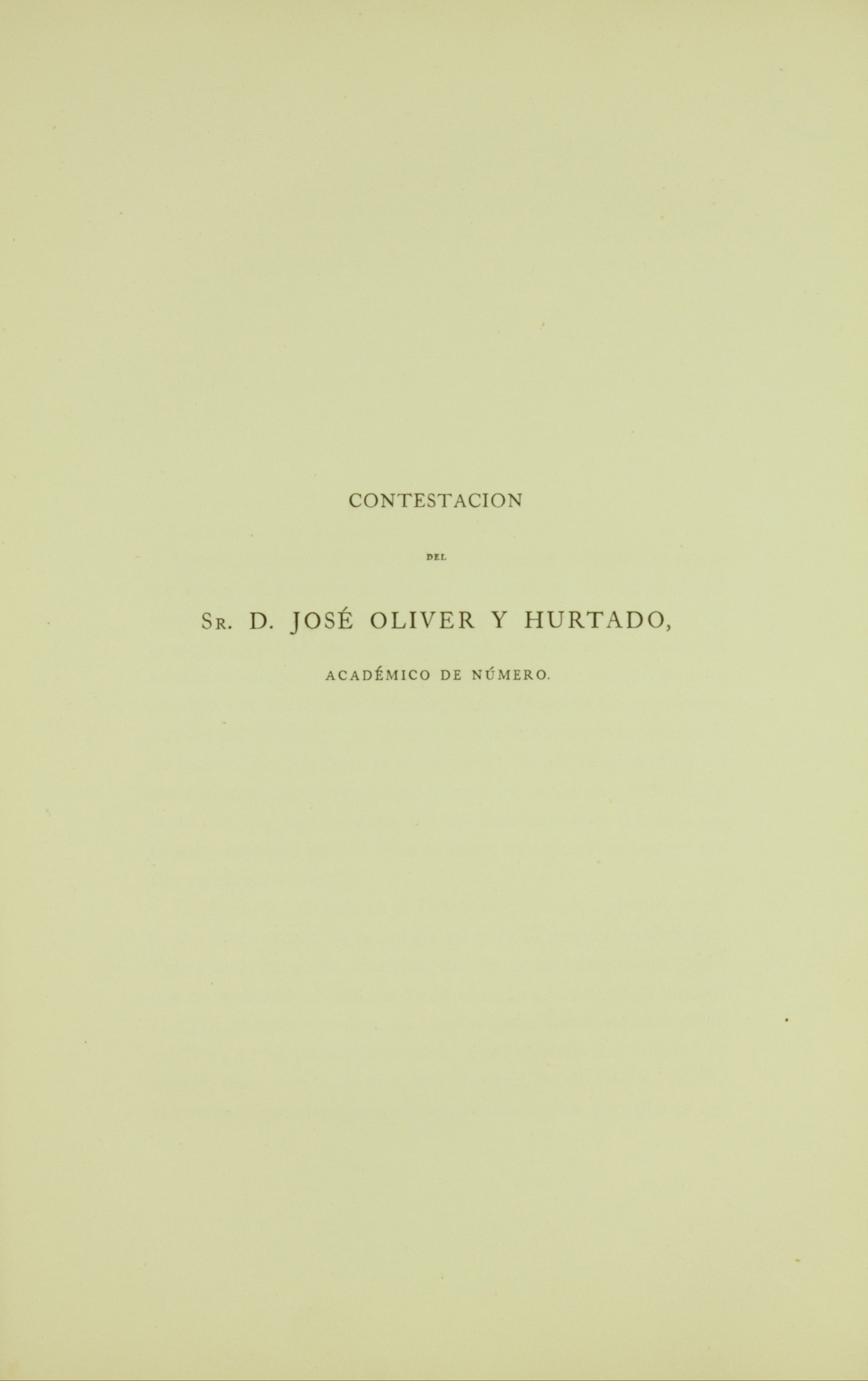 CONTESTACION

DEL

SR. D. JOSÉ OLIVER Y HURTADO,

ACADÉMICO DE NÚMERO.